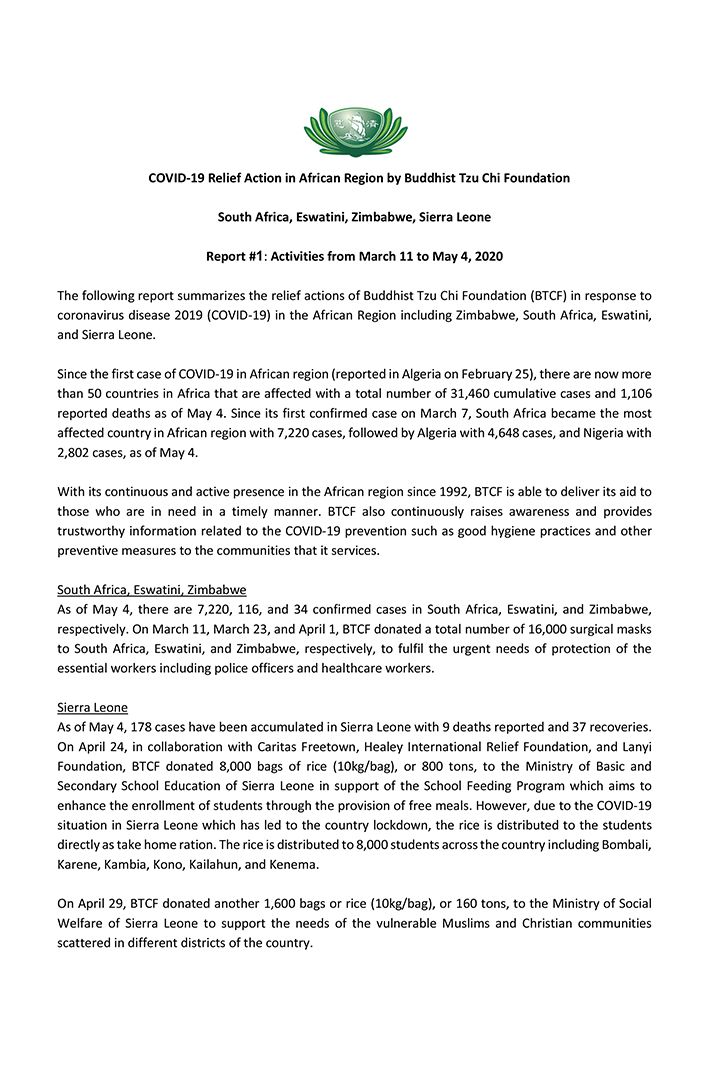 COVID-19 Relief Action in African Region by Buddhist Tzu Chi Foundation

South Africa, Eswatini, Zimbabwe, Sierra Leone

Report #1: Activities from March 11 to May 4, 2020

The following report summarizes the relief actions of Buddhist Tzu Chi Foundation (BTCF) in response to coronavirus disease 2019 (COVID-19) in the African Region including Zimbabwe, South Africa, Eswatini, and Sierra Leone.

Since the first case of COVID-19 in African region (reported in Algeria on February 25), there are now more than 50 countries in Africa that are affected with a total number of 31,460 cumulative cases and 1,106 reported deaths as of May 4. Since its first confirmed case on March 7, South Africa became the most affected country in African region with 7,220 cases, followed by Algeria with 4,648 cases, and Nigeria with 2,802 cases, as of May 4.

With its continuous and active presence in the African region since 1992, BTCF is able to deliver its aid to those who are in need in a timely manner. BTCF also continuously raises awareness and provides trustworthy information related to the COVID-19 prevention such as good hygiene practices and other preventive measures to the communities that it services.

South Africa, Eswatini, Zimbabwe
As of May 4, there are 7,220, 116, and 34 confirmed cases in South Africa, Eswatini, and Zimbabwe, respectively. On March 11, March 23, and April 1, BTCF donated a total number of 16,000 surgical masks to South Africa, Eswatini, and Zimbabwe, respectively, to fulfil the urgent needs of protection of the essential workers including police officers and healthcare workers.

Sierra Leone
As of May 4, 178 cases have been accumulated in Sierra Leone with 9 deaths reported and 37 recoveries. On April 24, in collaboration with Caritas Freetown, Healey International Relief Foundation, and Lanyi Foundation, BTCF donated 8,000 bags of rice (10kg/bag), or 800 tons, to the Ministry of Basic and Secondary School Education of Sierra Leone in support of the School Feeding Program which aims to enhance the enrollment of students through the provision of free meals. However, due to the COVID-19 situation in Sierra Leone which has led to the country lockdown, the rice is distributed to the students directly as take home ration. The rice is distributed to 8,000 students across the country including Bombali, Karene, Kambia, Kono, Kailahun, and Kenema.

On April 29, BTCF donated another 1,600 bags or rice (10kg/bag), or 160 tons, to the Ministry of Social Welfare of Sierra Leone to support the needs of the vulnerable Muslims and Christian communities scattered in different districts of the country.